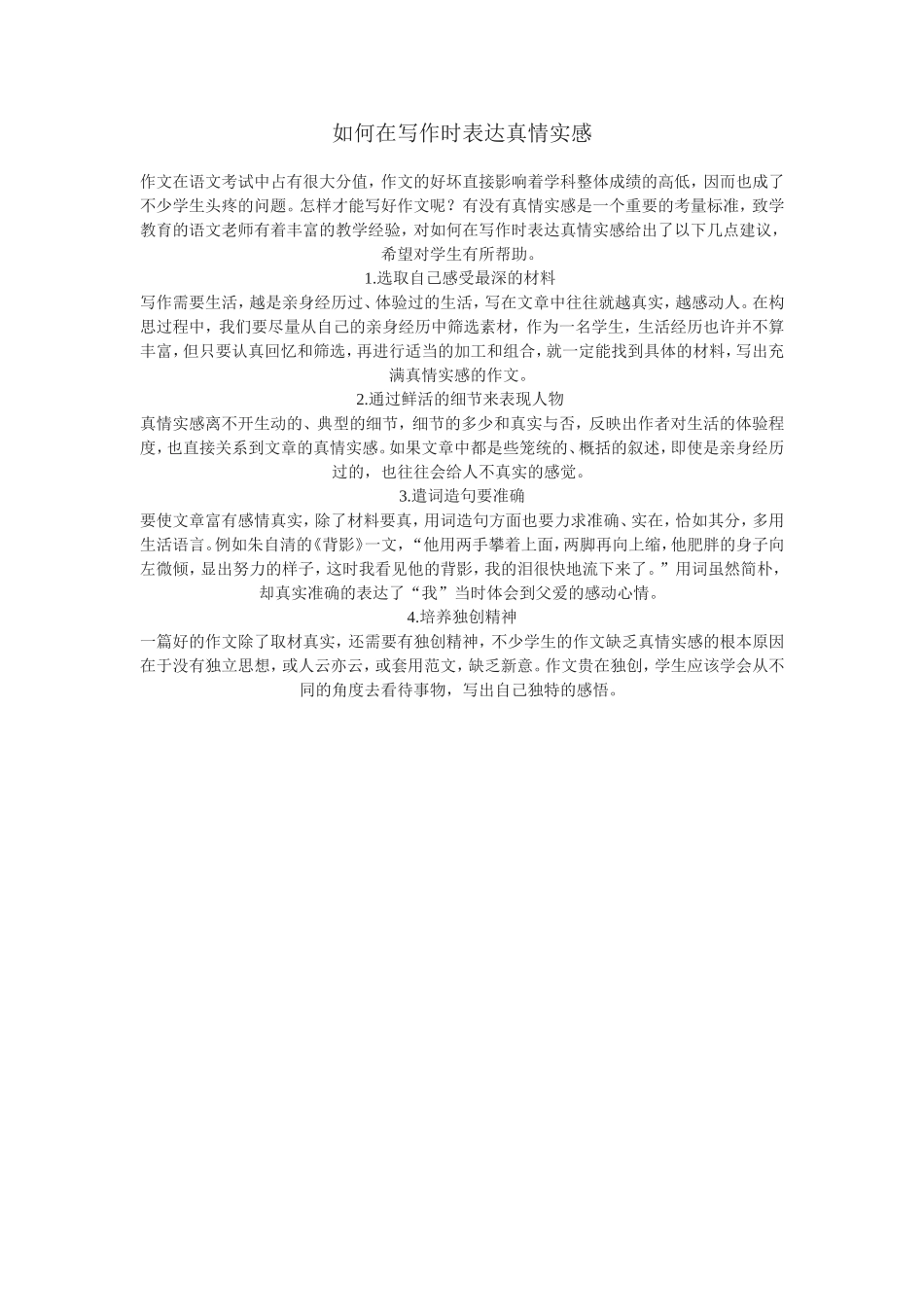 如何在写作时表达真情实感

作文在语文考试中占有很大分值，作文的好坏直接影响着学科整体成绩的高低，因而也成了不少学生头疼的问题。怎样才能写好作文呢？有没有真情实感是一个重要的考量标准，致学教育的语文老师有着丰富的教学经验，对如何在写作时表达真情实感给出了以下几点建议，希望对学生有所帮助。

1.选取自己感受最深的材料

写作需要生活，越是亲身经历过、体验过的生活，写在文章中往往就越真实，越感动人。在构思过程中，我们要尽量从自己的亲身经历中筛选素材，作为一名学生，生活经历也许并不算丰富，但只要认真回忆和筛选，再进行适当的加工和组合，就一定能找到具体的材料，写出充满真情实感的作文。

2.通过鲜活的细节来表现人物

真情实感离不开生动的、典型的细节，细节的多少和真实与否，反映出作者对生活的体验程度，也直接关系到文章的真情实感。如果文章中都是些笼统的、概括的叙述，即使是亲身经历过的，也往往会给人不真实的感觉。

3.遣词造句要准确

要使文章富有感情真实，除了材料要真，用词造句方面也要力求准确、实在，恰如其分，多用生活语言。例如朱自清的《背影》一文，“他用两手攀着上面，两脚再向上缩，他肥胖的身子向左微倾，显出努力的样子，这时我看见他的背影，我的泪很快地流下来了。”用词虽然简朴，却真实准确的表达了“我”当时体会到父爱的感动心情。

4.培养独创精神

一篇好的作文除了取材真实，还需要有独创精神，不少学生的作文缺乏真情实感的根本原因在于没有独立思想，或人云亦云，或套用范文，缺乏新意。作文贵在独创，学生应该学会从不同的角度去看待事物，写出自己独特的感悟。